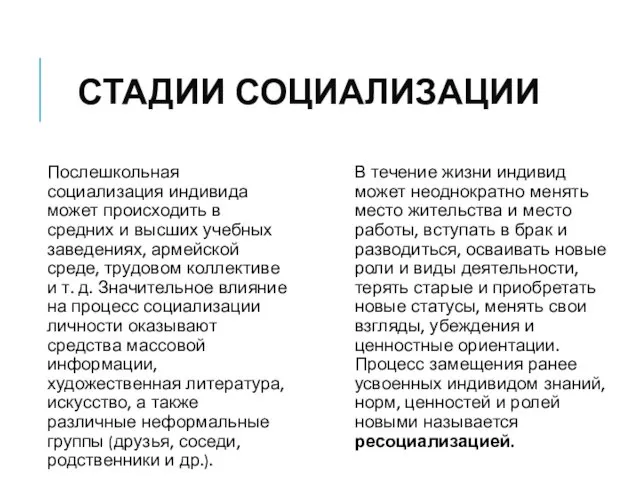 СТАДИИ СОЦИАЛИЗАЦИИ

Послешкольная социализация индивида может происходить в средних и высших учебных заведениях, армейской среде, трудовом коллективе и т. д. Значительное влияние на процесс социализации личности оказывают средства массовой информации, художественная литература, искусство, а также различные неформальные группы (друзья, соседи, родственники и др.).

В течение жизни индивид может неоднократно менять место жительства и место работы, вступать в брак и разводиться, осваивать новые роли и виды деятельности, терять старые и приобретать новые статусы, менять свои взгляды, убеждения и ценностные ориентации. Процесс замещения ранее усвоенных индивидом знаний, норм, ценностей и ролей новыми называется ресоциализацией.